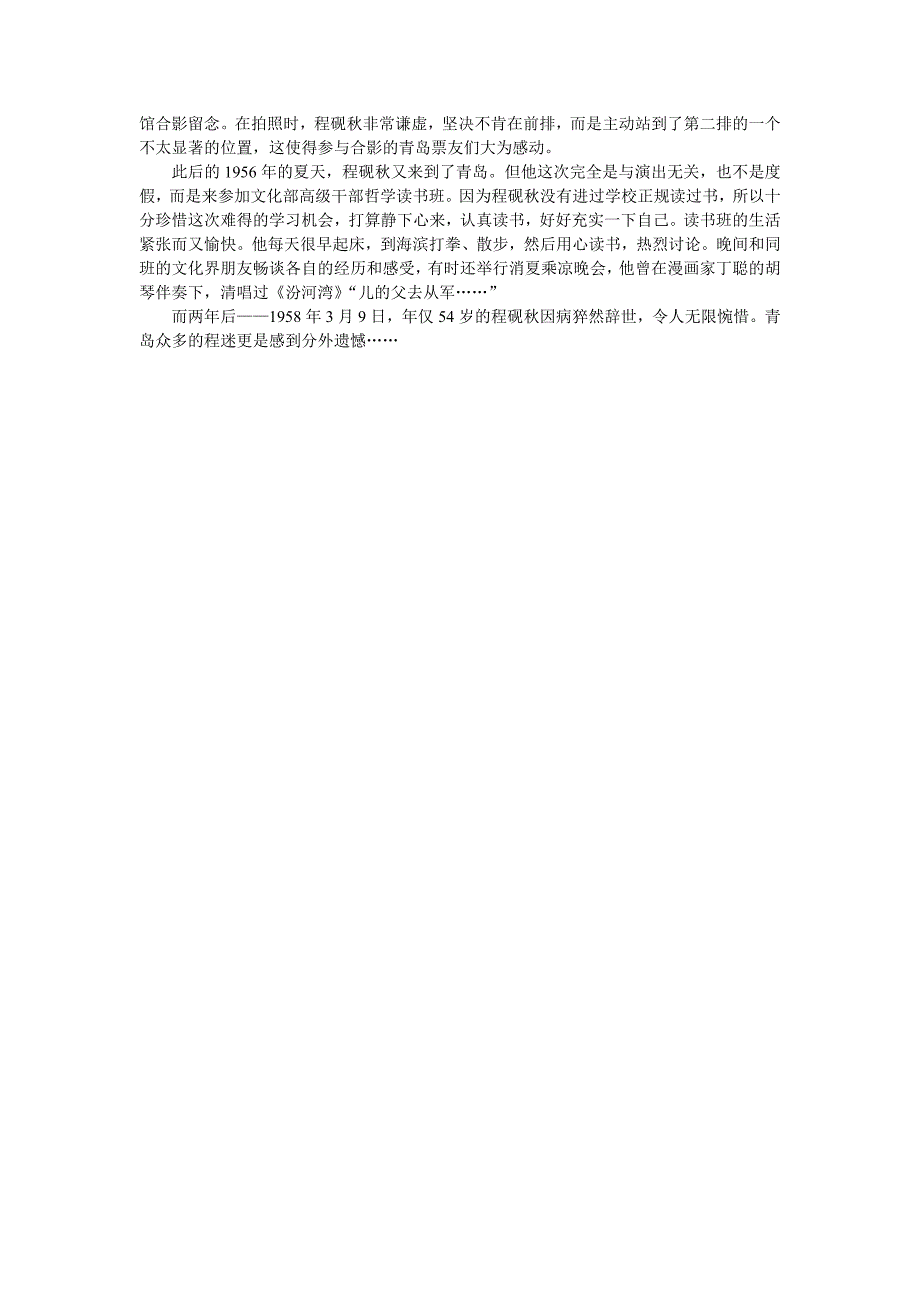 馆合影留念。在拍照时，程砚秋非常谦虚，坚决不肯在前排，而是主动站到了第二排的一个不太显著的位置，这使得参与合影的青岛票友们大为感动。

此后的 1956 年的夏天，程砚秋又来到了青岛。但他这次完全是与演出无关，也不是度假，而是来参加文化部高级干部哲学读书班。因为程砚秋没有进过学校正规读过书，所以十分珍惜这次难得的学习机会，打算静下心来，认真读书，好好充实一下自己。读书班的生活紧张而又愉快。他每天很早起床，到海滨打拳、散步，然后用心读书，热烈讨论。晚间和同班的文化界朋友畅谈各自的经历和感受，有时还举行消夏乘凉晚会，他曾在漫画家丁聪的胡琴伴奏下，清唱过《汾河湾》“儿的父去从军……”

而两年后——1958 年 3 月 9 日，年仅 54 岁的程砚秋因病猝然辞世，令人无限惋惜。青岛众多的程迷更是感到分外遗憾……